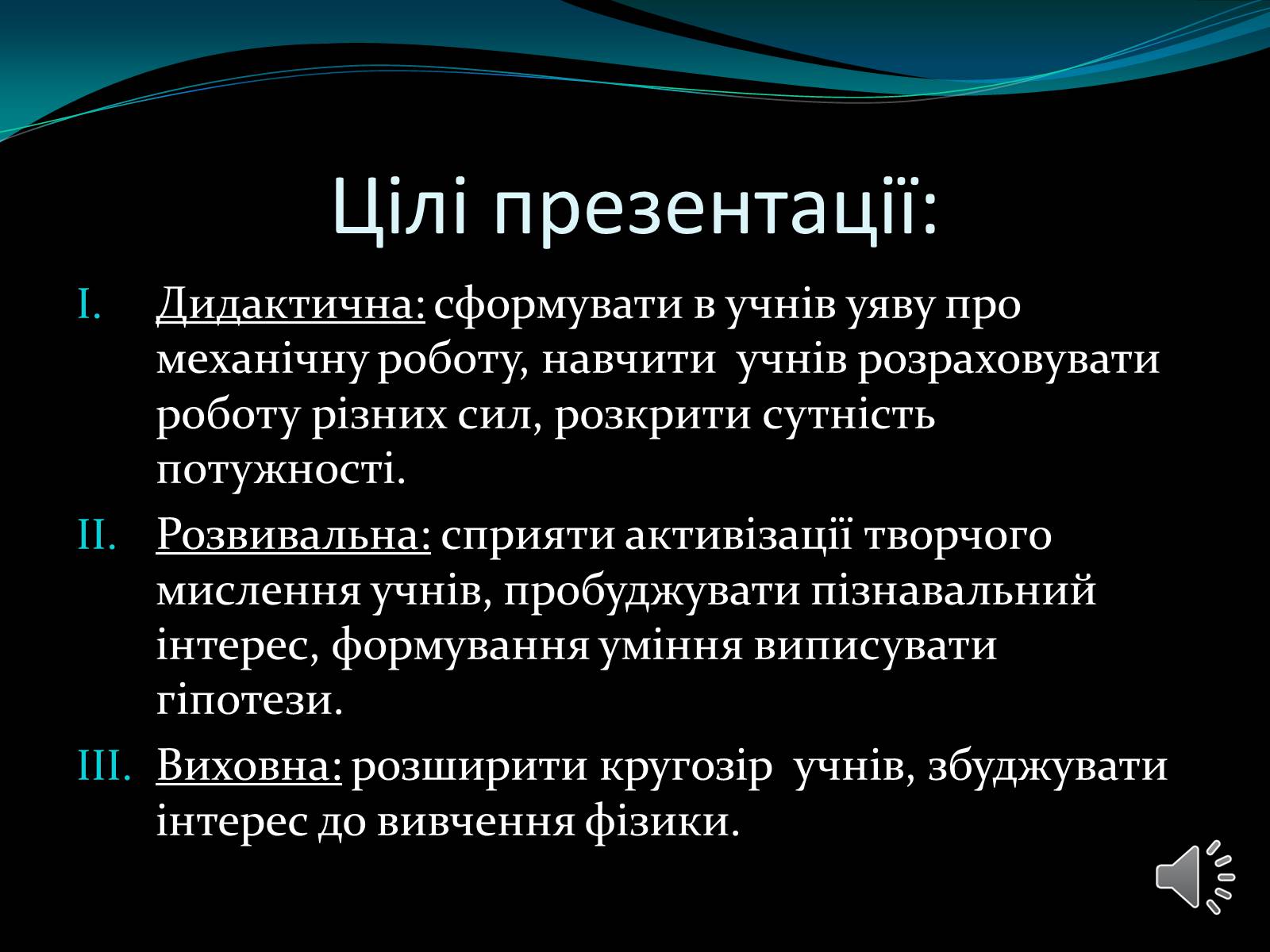 Цілі презентації:

I. Дидактична: сформувати в учнів уяву про механічну роботу, навчити учнів розраховувати роботу різних сил, розкрити сутність потужності.

II. Розвивальна: сприяти активізації творчого мислення учнів, пробуджувати пізнавальний інтерес, формування уміння виписувати гіпотези.

III. Виховна: розширити кругозір учнів, збуджувати інтерес до вивчення фізики.